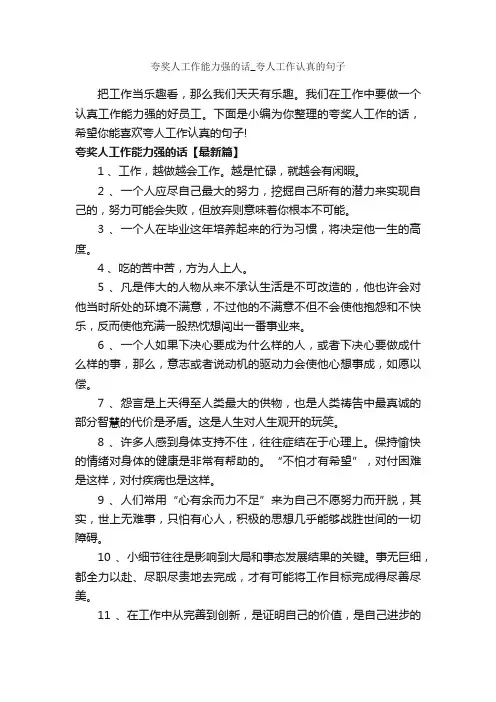 夸奖人工作能力强的话_夸人工作认真的句子

把工作当乐趣看，那么我们天天有乐趣。我们在工作中要做一个认真工作能力强的好员工。下面是小编为你整理的夸奖人工作的话，希望你能喜欢夸人工作认真的句子!

夸奖人工作能力强的话【最新篇】

1 、工作，越做越会工作。越是忙碌，就越会有闲暇。

2 、一个人应尽自己最大的努力，挖掘自己所有的潜力来实现自己的，努力可能会失败，但放弃则意味着你根本不可能。

3 、一个人在毕业这年培养起来的行为习惯，将决定他一生的高度。

4 、吃的苦中苦，方为人上人。

5 、凡是伟大的人物从来不承认生活是不可改造的，他也许会对他当时所处的环境不满意，不过他的不满意不但不会使他抱怨和不快乐，反而使他充满一股热忱想闯出一番事业来。

6 、一个人如果下决心要成为什么样的人，或者下决心要做成什么样的事，那么，意志或者说动机的驱动力会使他心想事成，如愿以偿。

7 、怨言是上天得至人类最大的供物，也是人类祷告中最真诚的部分智慧的代价是矛盾。这是人生对人生观开的玩笑。

8 、许多人感到身体支持不住，往往症结在于心理上。保持愉快的情绪对身体的健康是非常有帮助的。“不怕才有希望”，对付困难是这样，对付疾病也是这样。

9 、人们常用“心有余而力不足”来为自己不愿努力而开脱，其实，世上无难事，只怕有心人，积极的思想几乎能够战胜世间的一切障碍。

10 、小细节往往是影响到大局和事态发展结果的关键。事无巨细，都全力以赴、尽职尽责地去完成，才有可能将工作目标完成得尽善尽美。

11 、在工作中从完善到创新，是证明自己的价值，是自己进步的